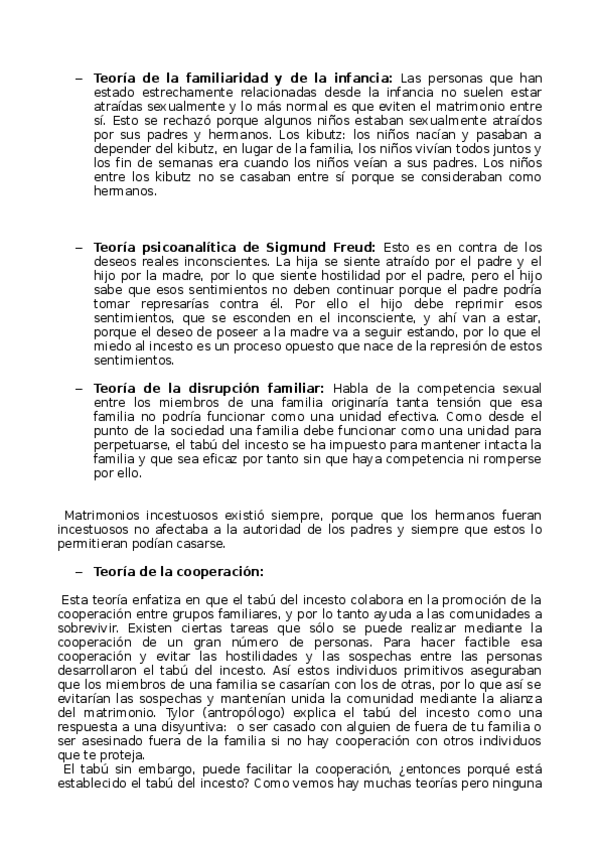 – **Teoría de la familiaridad y de la infancia:** Las personas que han estado estrechamente relacionadas desde la infancia no suelen estar atraídas sexualmente y lo más normal es que eviten el matrimonio entre sí. Esto se rechazó porque algunos niños estaban sexualmente atraídos por sus padres y hermanos. Los kibutz: los niños nacían y pasaban a depender del kibutz, en lugar de la familia, los niños vivían todos juntos y los fin de semanas era cuando los niños veían a sus padres. Los niños entre los kibutz no se casaban entre sí porque se consideraban como hermanos.

– **Teoría psicoanalítica de Sigmund Freud:** Esto es en contra de los deseos reales inconscientes. La hija se siente atraído por el padre y el hijo por la madre, por lo que siente hostilidad por el padre, pero el hijo sabe que esos sentimientos no deben continuar porque el padre podría tomar represarías contra él. Por ello el hijo debe reprimir esos sentimientos, que se esconden en el inconsciente, y ahí van a estar, porque el deseo de poseer a la madre va a seguir estando, por lo que el miedo al incesto es un proceso opuesto que nace de la represión de estos sentimientos.

– **Teoría de la disrupción familiar:** Habla de la competencia sexual entre los miembros de una familia originaría tanta tensión que esa familia no podría funcionar como una unidad efectiva. Como desde el punto de la sociedad una familia debe funcionar como una unidad para perpetuarse, el tabú del incesto se ha impuesto para mantener intacta la familia y que sea eficaz por tanto sin que haya competencia ni romperse por ello.

Matrimonios incestuosos existió siempre, porque que los hermanos fueran incestuosos no afectaba a la autoridad de los padres y siempre que estos lo permitieran podían casarse.

– **Teoría de la cooperación:**

Esta teoría enfatiza en que el tabú del incesto colabora en la promoción de la cooperación entre grupos familiares, y por lo tanto ayuda a las comunidades a sobrevivir. Existen ciertas tareas que sólo se puede realizar mediante la cooperación de un gran número de personas. Para hacer factible esa cooperación y evitar las hostilidades y las sospechas entre las personas desarrollaron el tabú del incesto. Así estos individuos primitivos aseguraban que los miembros de una familia se casarían con los de otras, por lo que así se evitarían las sospechas y mantenían unida la comunidad mediante la alianza del matrimonio. Tylor (antropólogo) explica el tabú del incesto como una respuesta a una disyuntiva: o ser casado con alguien de fuera de tu familia o ser asesinado fuera de la familia si no hay cooperación con otros individuos que te proteja.
El tabú sin embargo, puede facilitar la cooperación, ¿entonces porqué está establecido el tabú del incesto? Como vemos hay muchas teorías pero ninguna